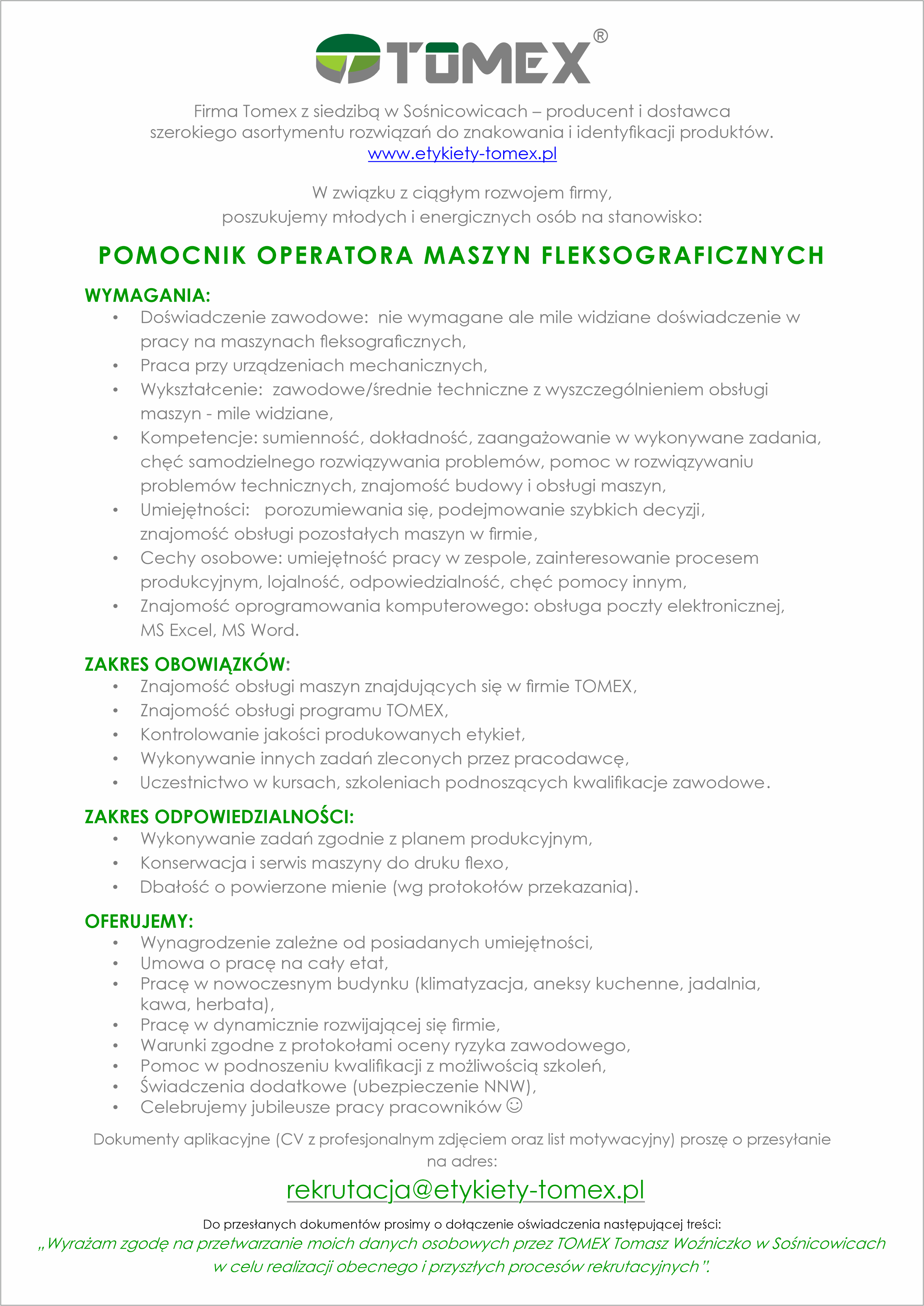 TOMEX®

Firma Tomex z siedzibą w Sośnicowicach – producent i dostawca szerokiego asortymentu rozwiązań do znakowania i identyfikacji produktów.
www.etykiety-tomex.pl

W związku z ciągłym rozwojem firmy, poszukujemy młodych i energicznych osób na stanowisko:

POMOCNIK OPERATORA MASZYN FLEKSOGRAFICZNYCH

WYMAGANIA:
• Doświadczenie zawodowe: nie wymagane ale mile widziane doświadczenie w pracy na maszynach fleksograficznych,
• Praca przy urządzeniach mechanicznych,
• Wykształcenie: zawodowe/średnie techniczne z wyszczególnieniem obsługi maszyn - mile widziane,
• Kompetencje: sumienność, dokładność, zaangażowanie w wykonywane zadania, chęć samodzielnego rozwiązywania problemów, pomoc w rozwiązywaniu problemów technicznych, znajomość budowy i obsługi maszyn,
• Umiejętności: porozumiewania się, podejmowanie szybkich decyzji, znajomość obsługi pozostałych maszyn w firmie,
• Cechy osobowe: umiejętność pracy w zespole, zainteresowanie procesem produkcyjnym, lojalność, odpowiedzialność, chęć pomocy innym,
• Znajomość oprogramowania komputerowego: obsługa poczty elektronicznej, MS Excel, MS Word.

ZAKRES OBOWIĄZKÓW:
• Znajomość obsługi maszyn znajdujących się w firmie TOMEX,
• Znajomość obsługi programu TOMEX,
• Kontrolowanie jakości produkowanych etykiet,
• Wykonywanie innych zadań zleconych przez pracodawcę,
• Uczestnictwo w kursach, szkoleniach podnoszących kwalifikacje zawodowe.

ZAKRES ODPOWIEDZIALNOŚCI:
• Wykonywanie zadań zgodnie z planem produkcyjnym,
• Konserwacja i serwis maszyny do druku flexo,
• Dbałość o powierzone mienie (wg protokołów przekazania).

OFERUJEMY:
• Wynagrodzenie zależne od posiadanych umiejętności,
• Umowa o pracę na cały etat,
• Pracę w nowoczesnym budynku (klimatyzacja, aneksy kuchenne, jadalnia, kawa, herbata),
• Pracę w dynamicznie rozwijającej się firmie,
• Warunki zgodne z protokołami oceny ryzyka zawodowego,
• Pomoc w podnoszeniu kwalifikacji z możliwością szkoleń,
• Świadczenia dodatkowe (ubezpieczenie NNW),
• Celebrujemy jubileusze pracy pracowników ☺

Dokumenty aplikacyjne (CV z profesjonalnym zdjęciem oraz list motywacyjny) proszę o przesyłanie na adres:
rekrutacja@etykiety-tomex.pl

Do przesłanych dokumentów prosimy o dołączenie oświadczenia następującej treści:
„Wyrażam zgodę na przetwarzanie moich danych osobowych przez TOMEX Tomasz Woźniczko w Sośnicowicach w celu realizacji obecnego i przyszłych procesów rekrutacyjnych”.